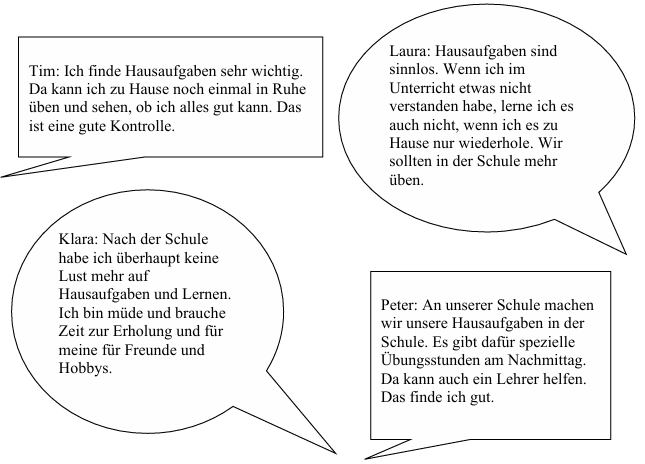 Tim: Ich finde Hausaufgaben sehr wichtig. Da kann ich zu Hause noch einmal in Ruhe üben und sehen, ob ich alles gut kann. Das ist eine gute Kontrolle.

Laura: Hausaufgaben sind sinnlos. Wenn ich im Unterricht etwas nicht verstanden habe, lerne ich es auch nicht, wenn ich es zu Hause nur wiederhole. Wir sollten in der Schule mehr üben.

Klara: Nach der Schule habe ich überhaupt keine Lust mehr auf Hausaufgaben und Lernen. Ich bin müde und brauche Zeit zur Erholung und für meine für Freunde und Hobbys.

Peter: An unserer Schule machen wir unsere Hausaufgaben in der Schule. Es gibt dafür spezielle Übungsstunden am Nachmittag. Da kann auch ein Lehrer helfen. Das finde ich gut.